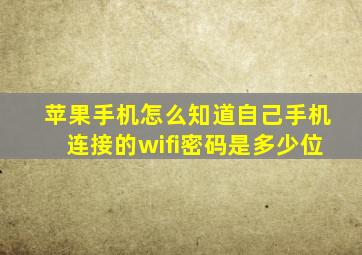 苹果手机怎么知道自己手机连接的wifi密码是多少位